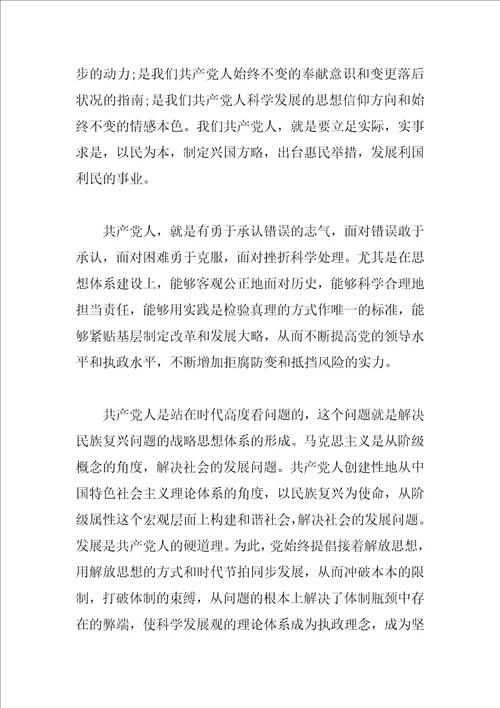 步的动力;是我们共产党人始终不变的奉献意识和变更落后状况的指南;是我们共产党人科学发展的思想信仰方向和始终不变的情感本色。我们共产党人，就是要立足实际，实事求是，以民为本，制定兴国方略，出台惠民举措，发展利国利民的事业。

共产党人，就是有勇于承认错误的志气，面对错误敢于承认，面对困难勇于克服，面对挫折科学处理。尤其是在思想体系建设上，能够客观公正地面对历史，能够科学合理地担当责任，能够用实践是检验真理的方式作唯一的标准，能够紧贴基层制定改革和发展大略，从而不断提高党的领导水平和执政水平，不断增加拒腐防变和抵挡风险的实力。

共产党人是站在时代高度看问题的，这个问题就是解决民族复兴问题的战略思想体系的形成。马克思主义是从阶级概念的角度，解决社会的发展问题。共产党人创建性地从中国特色社会主义理论体系的角度，以民族复兴为使命，从阶级属性这个宏观层面上构建和谐社会，解决社会的发展问题。发展是共产党人的硬道理。为此，党始终提倡接着解放思想，用解放思想的方式和时代节拍同步发展，从而冲破本本的限制，打破体制的束缚，从问题的根本上解决了体制瓶颈中存在的弊端，使科学发展观的理论体系成为执政理念，成为坚